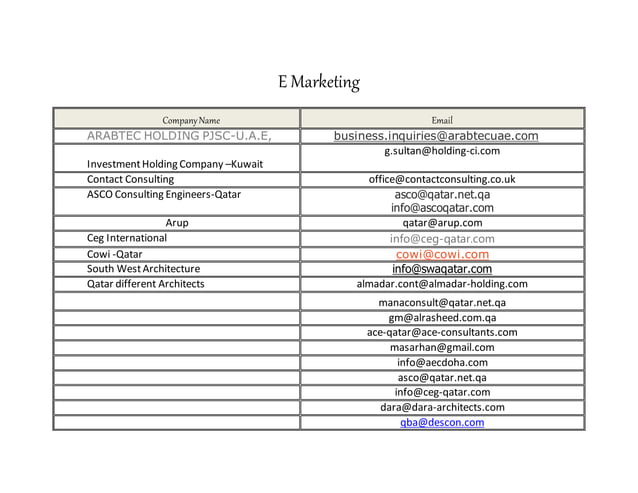 E Marketing

| Company Name | Email |
|---|---|
| ARABTEC HOLDING PJSC-U.A.E, | business.inquiries@arabtecuae.com |
| Investment Holding Company –Kuwait | g.sultan@holding-ci.com |
| Contact Consulting | office@contactconsulting.co.uk |
| ASCO Consulting Engineers-Qatar | asco@qatar.net.qa info@ascoqatar.com |
| Arup | qatar@arup.com |
| Ceg International | info@ceg-qatar.com |
| Cowi -Qatar | cowi@cowi.com |
| South West Architecture | info@swaqatar.com |
| Qatar different Architects | almadar.cont@almadar-holding.com |
| | manaconsult@qatar.net.qa |
| | gm@alrasheed.com.qa |
| | ace-qatar@ace-consultants.com |
| | masarhan@gmail.com |
| | info@aecdoha.com |
| | asco@qatar.net.qa |
| | info@ceg-qatar.com |
| | dara@dara-architects.com |
| | qba@descon.com |